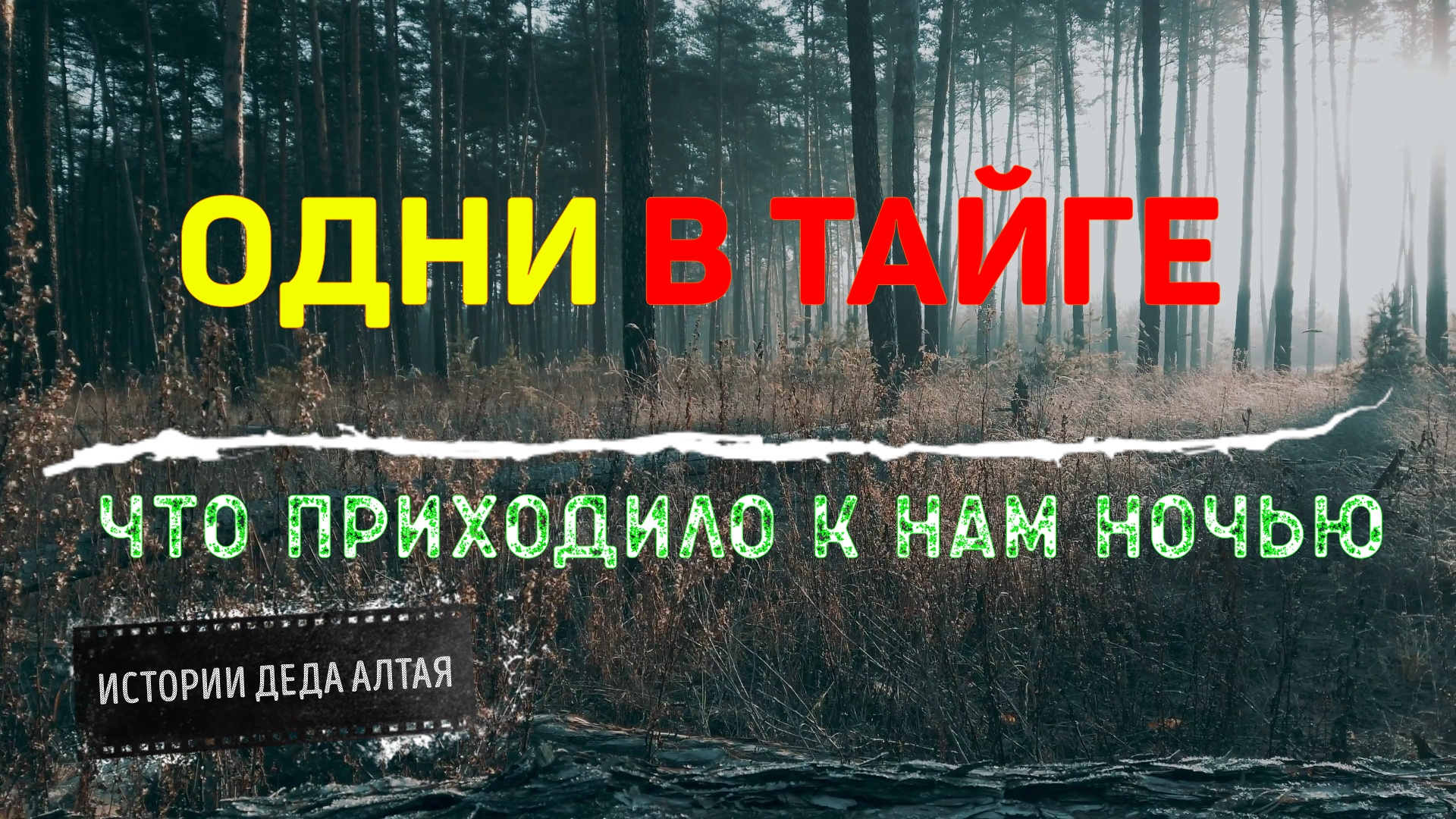 ОДНИ В ТАЙГЕ

ЧТО ПРИХОДИЛО К НАМ НОЧЬЮ

ИСТОРИИ ДЕДА АЛТАЯ